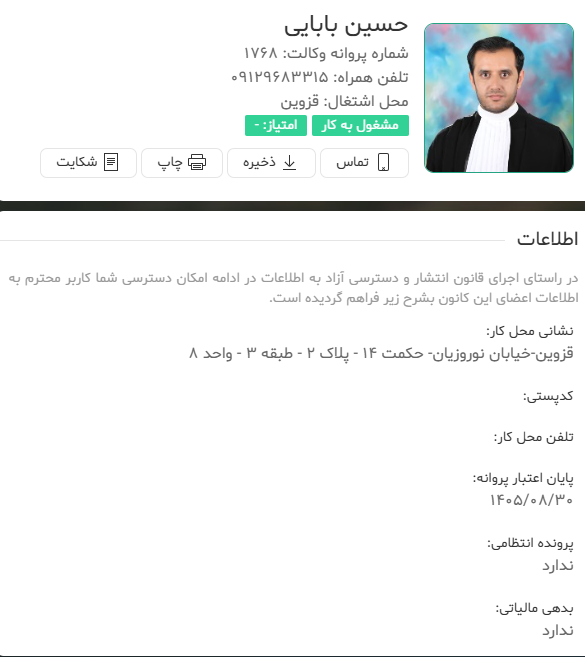 حسین بابایی
شماره پروانه وکالت: ۱۷۶۸
تلفن همراه: ۰۹۱۲۹۶۸۳۳۱۵
محل اشتغال: قزوین
مشغول به کار
امتیاز: -

تماس
ذخیره
چاپ
شکایت

اطلاعات

در راستای اجرای قانون انتشار و دسترسی آزاد به اطلاعات در ادامه امکان دسترسی شما کاربر محترم به اطلاعات اعضای این کانون بشرح زیر فراهم گردیده است.

نشانی محل کار:
قزوین-خیابان نوروزیان- حکمت ۱۴ - پلاک ۲ - طبقه ۳ - واحد ۸

کدپستی:

تلفن محل کار:

پایان اعتبار پروانه:
۱۴۰۵/۰۸/۳۰

پرونده انتظامی:
ندارد

بدهی مالیاتی:
ندارد